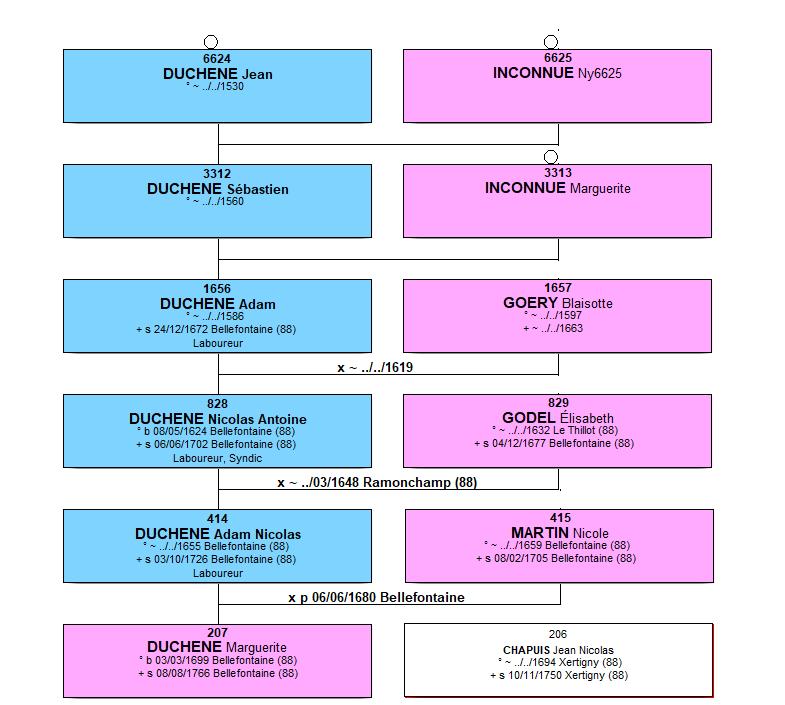 6624
DUCHENE Jean
° ~ ../../1530

6625
INCONNUE Ny6625

3312
DUCHENE Sébastien
° ~ ../../1560

3313
INCONNUE Marguerite

1656
DUCHENE Adam
° ~ ../../1586
+ s 24/12/1672 Bellefontaine (88)
Laboureur

1657
GOERY Blaisotte
° ~ ../../1597
+ ~ ../../1663

x ~ ../../1619

828
DUCHENE Nicolas Antoine
° b 08/05/1624 Bellefontaine (88)
+ s 06/06/1702 Bellefontaine (88)
Laboureur, Syndic

829
GODEL Élisabeth
° ~ ../../1632 Le Thillot (88)
+ s 04/12/1677 Bellefontaine (88)

x ~ ../03/1648 Ramonchamp (88)

414
DUCHENE Adam Nicolas
° ~ ../../1655 Bellefontaine (88)
+ s 03/10/1726 Bellefontaine (88)
Laboureur

415
MARTIN Nicole
° ~ ../../1659 Bellefontaine (88)
+ s 08/02/1705 Bellefontaine (88)

x p 06/06/1680 Bellefontaine

207
DUCHENE Marguerite
° b 03/03/1699 Bellefontaine (88)
+ s 08/08/1766 Bellefontaine (88)

206
CHAPUIS Jean Nicolas
° ~ ../../1694 Xertigny (88)
+ s 10/11/1750 Xertigny (88)